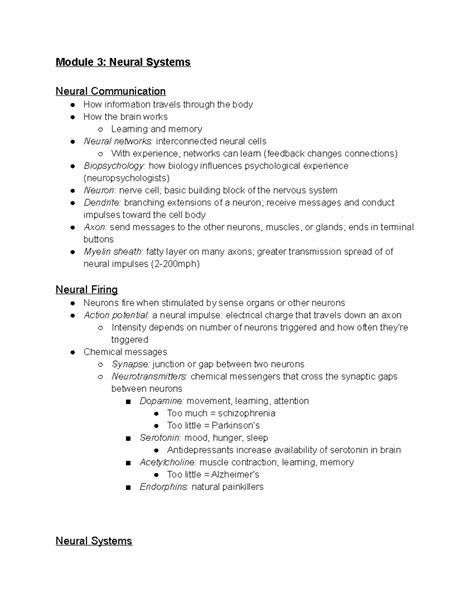 Module 3: Neural Systems

Neural Communication

- How information travels through the body
- How the brain works
  - Learning and memory
- Neural networks: interconnected neural cells
  - With experience, networks can learn (feedback changes connections)
- Biopsychology: how biology influences psychological experience (neuropsychologists)
- Neuron: nerve cell; basic building block of the nervous system
- Dendrite: branching extensions of a neuron; receive messages and conduct impulses toward the cell body
- Axon: send messages to the other neurons, muscles, or glands; ends in terminal buttons
- Myelin sheath: fatty layer on many axons; greater transmission spread of of neural impulses (2-200mph)

Neural Firing

- Neurons fire when stimulated by sense organs or other neurons
- Action potential: a neural impulse: electrical charge that travels down an axon
  - Intensity depends on number of neurons triggered and how often they're triggered
- Chemical messages
  - Synapse: junction or gap between two neurons
  - Neurotransmitters: chemical messengers that cross the synaptic gaps between neurons
    - Dopamine: movement, learning, attention
      - Too much = schizophrenia
      - Too little = Parkinson's
    - Serotonin: mood, hunger, sleep
      - Antidepressants increase availability of serotonin in brain
    - Acetylcholine: muscle contraction, learning, memory
      - Too little = Alzheimer's
    - Endorphins: natural painkillers

Neural Systems